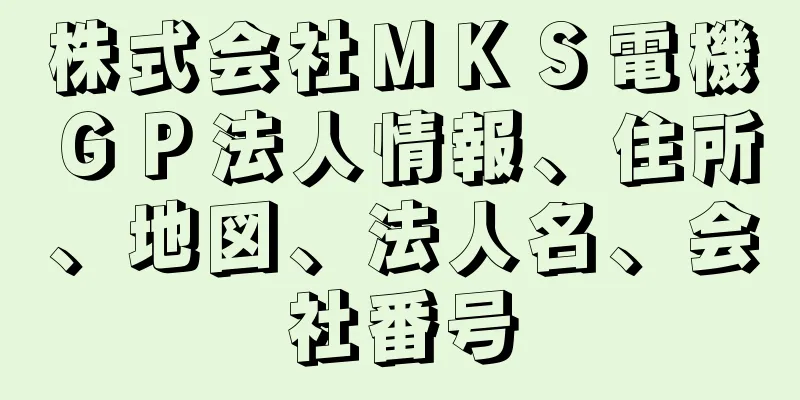 株式会社ＭＫＳ電機ＧＰ法人情報、住所、地図、法人名、会社番号